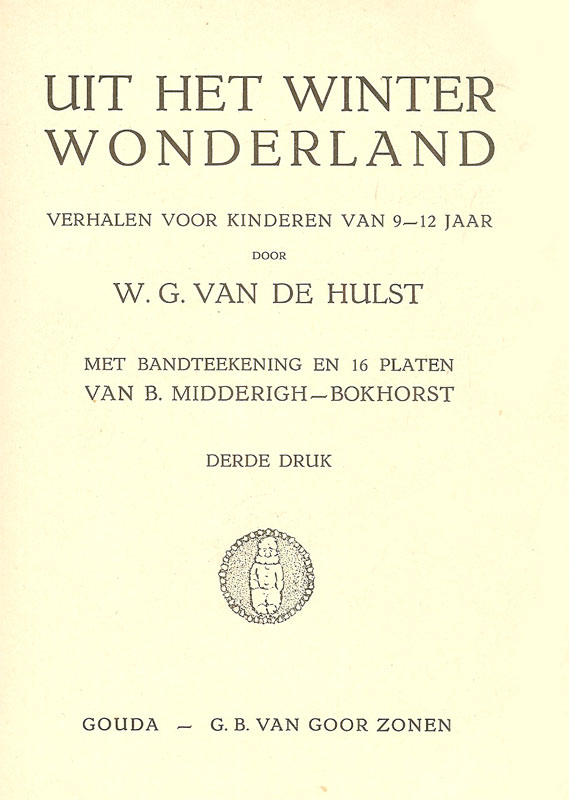 UIT HET WINTER WONDERLAND

VERHALEN VOOR KINDEREN VAN 9—12 JAAR

DOOR

W. G. VAN DE HULST

MET BANDTEEKENING EN 16 PLATEN VAN B. MIDDERIGH—BOKHORST

DERDE DRUK

GOUDA — G. B. VAN GOOR ZONEN